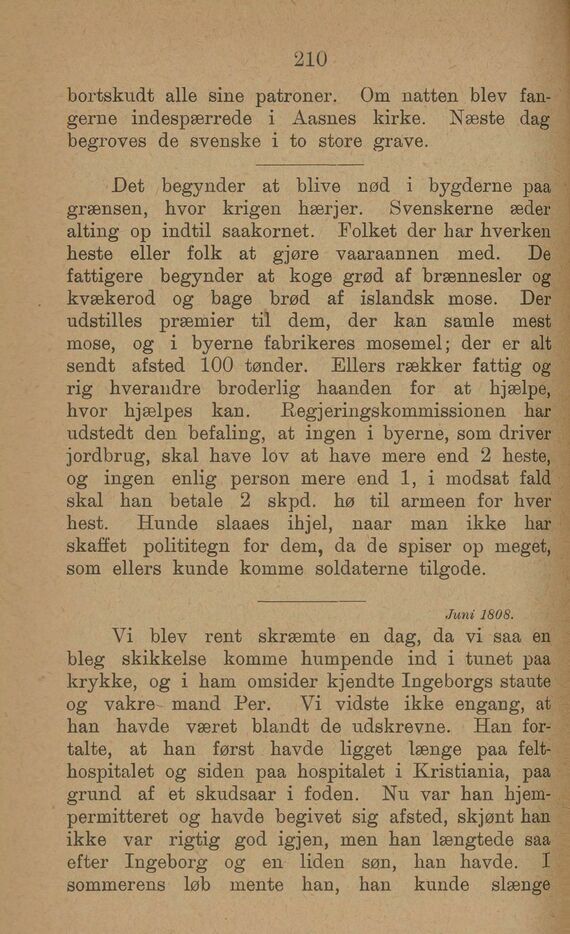 210

bortskudt alle sine patroner. Om natten blev fangerne indespærrede i Aasnes kirke. Næste dag begroves de svenske i to store grave.

Det begynder at blive nød i bygderne paa grænsen, hvor krigen hærjer. Svenskerne æder alting op indtil saakornet. Folket der har hverken heste eller folk at gjøre vaaraannen med. De fattigere begynder at koge grød af brænnesler og kvækerod og bage brød af islandsk mose. Der udstilles præmier til dem, der kan samle mest mose, og i byerne fabrikeres mosemel; der er alt sendt afsted 100 tønder. Ellers rækker fattig og rig hverandre broderlig haanden for at hjælpe, hvor hjælpes kan. Regjeringskommissionen har udstedt den befaling, at ingen i byerne, som driver jordbrug, skal have lov at have mere end 2 heste, og ingen enlig person mere end 1, i modsat fald skal han betale 2 skpd. hø til armeen for hver hest. Hunde slaaes ihjel, naar man ikke har skaffet polititegn for dem, da de spiser op meget, som ellers kunde komme soldaterne tilgode.

Juni 1808.

Vi blev rent skræmte en dag, da vi saa en bleg skikkelse komme humpende ind i tunet paa krykke, og i ham omsider kjendte Ingeborgs staute og vakre mand Per. Vi vidste ikke engang, at han havde været blandt de udskrevne. Han fortalte, at han først havde ligget længe paa felthospitalet og siden paa hospitalet i Kristiania, paa grund af et skudsaar i foden. Nu var han hjempermitteret og havde begivet sig afsted, skjønt han ikke var rigtig god igjen, men han længtede saa efter Ingeborg og en liden søn, han havde. I sommerens løb mente han, han kunde slænge